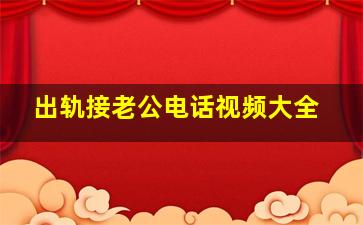 出轨接老公电话视频大全